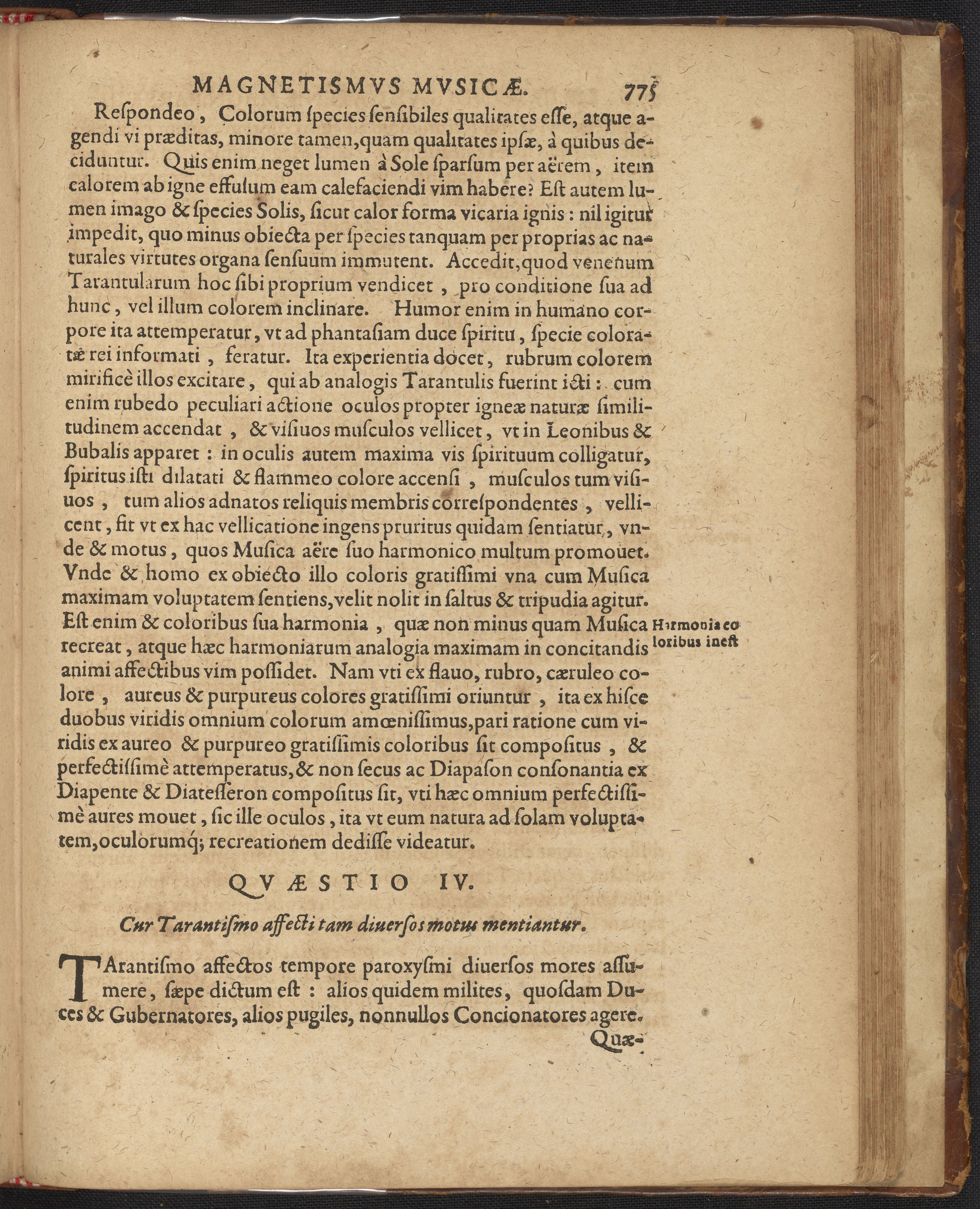 MAGNETISMVS MVSICÆ. 775

Reſpondeo, Colorum ſpecies ſenſibiles qualitates eſſe, atque agendi vi præditas, minore tamen, quam qualitates ipſæ, à quibus deciduntur. Quis enim neget lumen à Sole ſparſum per aërem, item calorem ab igne effuſum eam calefaciendi vim habere? Eſt autem lumen imago & ſpecies Solis, ſicut calor forma vicaria ignis: nil igitur impedit, quo minus obiecta per ſpecies tanquam per proprias ac naturales virtutes organa ſenſuum immutent. Accedit, quod venenum Tarantularum hoc ſibi proprium vendicet, pro conditione ſua ad hunc, vel illum colorem inclinare. Humor enim in humano corpore ita attemperatur, vt ad phantaſiam duce ſpiritu, ſpecie coloratæ rei informati, feratur. Ita experientia docet, rubrum colorem mirificè illos excitare, qui ab analogis Tarantulis fuerint icti: cum enim rubedo peculiari actione oculos propter igneæ naturæ ſimilitudinem accendat, & viſiuos muſculos vellicet, vt in Leonibus & Bubalis apparet: in oculis autem maxima vis ſpirituum colligatur, ſpiritus iſti dilatati & flammeo colore accenſi, muſculos tum viſiuos, tum alios adnatos reliquis membris correſpondentes, vellicent, fit vt ex hac vellicatione ingens pruritus quidam ſentiatur, vnde & motus, quos Muſica aëre ſuo harmonico multum promouet. Vnde & homo ex obiecto illo coloris gratiſſimi vna cum Muſica maximam voluptatem ſentiens, velit nolit in ſaltus & tripudia agitur. Eſt enim & coloribus ſua harmonia, quæ non minus quam Muſica recreat, atque hæc harmoniarum analogia maximam in concitandis animi affectibus vim poſſidet. Nam vti ex flauo, rubro, cæruleo colore, aureus & purpureus colores gratiſſimi oriuntur, ita ex hiſce duobus viridis omnium colorum amœniſſimus, pari ratione cum viridis ex aureo & purpureo gratiſſimis coloribus ſit compoſitus, & perfectiſſimè attemperatus, & non ſecus ac Diapaſon conſonantia ex Diapente & Diateſſeron compoſitus ſit, vti hæc omnium perfectiſſimè aures mouet, ſic ille oculos, ita vt eum natura ad ſolam voluptatem, oculorumq; recreationem dediſſe videatur.

Harmonia coloribus ineſt

QVÆSTIO IV.

Cur Tarantiſmo affecti tam diuerſos motus mentiantur.

TArantiſmo affectos tempore paroxyſmi diuerſos mores aſſumere, ſæpe dictum eſt: alios quidem milites, quoſdam Duces & Gubernatores, alios pugiles, nonnullos Concionatores agere.

Quæ-